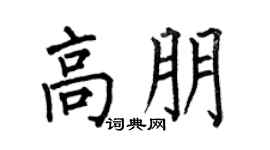 高朋
词典网